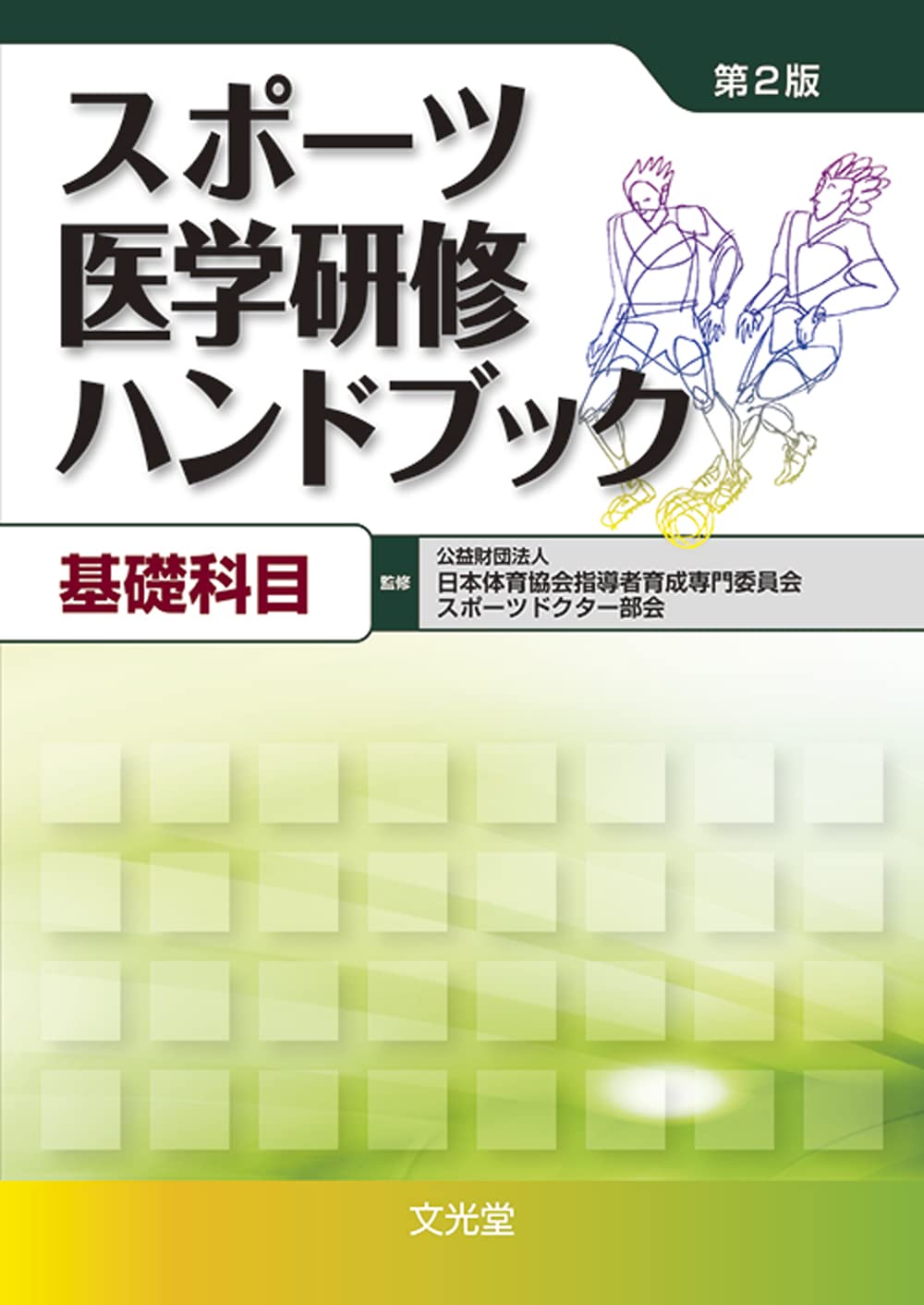 第2版

スポーツ
医学研修
ハンドブック

基礎科目

監修 公益財団法人
日本体育協会指導者育成専門委員会
スポーツドクター部会

文光堂